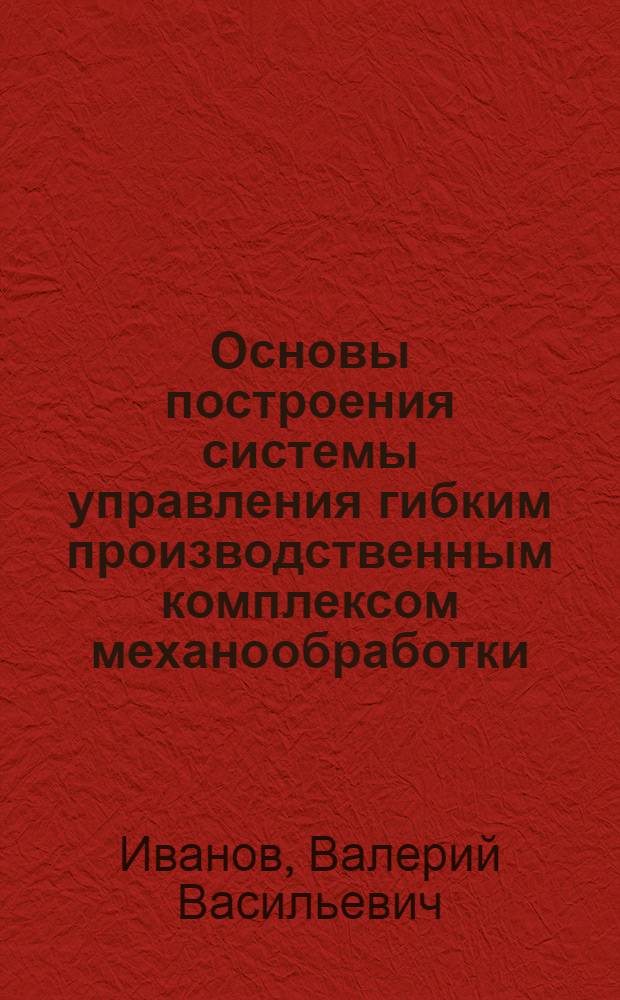 Основы построения системы управления гибким производственным комплексом механообработки

Иванов, Валерий Васильевич